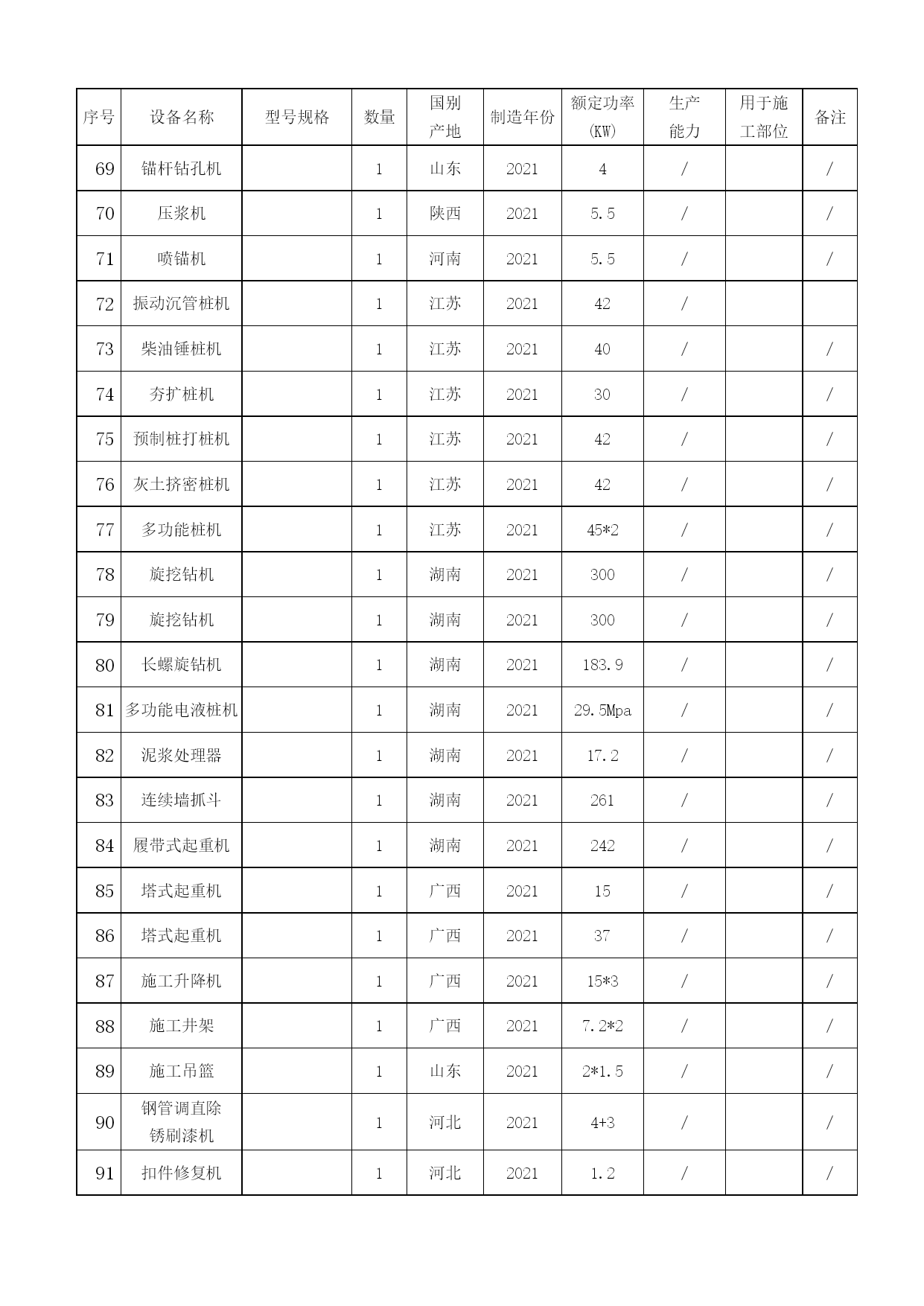 | 序号 | 设备名称 | 型号规格 | 数量 | 国别产地 | 制造年份 | 额定功率(KW) | 生产能力 | 用于施工部位 | 备注 |
|---|---|---|---|---|---|---|---|---|---|
| 69 | 锚杆钻孔机 | | 1 | 山东 | 2021 | 4 | / | | / |
| 70 | 压浆机 | | 1 | 陕西 | 2021 | 5.5 | / | | / |
| 71 | 喷锚机 | | 1 | 河南 | 2021 | 5.5 | / | | / |
| 72 | 振动沉管桩机 | | 1 | 江苏 | 2021 | 42 | / | | |
| 73 | 柴油锤桩机 | | 1 | 江苏 | 2021 | 40 | / | | / |
| 74 | 夯扩桩机 | | 1 | 江苏 | 2021 | 30 | / | | / |
| 75 | 预制桩打桩机 | | 1 | 江苏 | 2021 | 42 | / | | / |
| 76 | 灰土挤密桩机 | | 1 | 江苏 | 2021 | 42 | / | | / |
| 77 | 多功能桩机 | | 1 | 江苏 | 2021 | 45*2 | / | | / |
| 78 | 旋挖钻机 | | 1 | 湖南 | 2021 | 300 | / | | / |
| 79 | 旋挖钻机 | | 1 | 湖南 | 2021 | 300 | / | | / |
| 80 | 长螺旋钻机 | | 1 | 湖南 | 2021 | 183.9 | / | | / |
| 81 | 多功能电液桩机 | | 1 | 湖南 | 2021 | 29.5Mpa | / | | / |
| 82 | 泥浆处理器 | | 1 | 湖南 | 2021 | 17.2 | / | | / |
| 83 | 连续墙抓斗 | | 1 | 湖南 | 2021 | 261 | / | | / |
| 84 | 履带式起重机 | | 1 | 湖南 | 2021 | 242 | / | | / |
| 85 | 塔式起重机 | | 1 | 广西 | 2021 | 15 | / | | / |
| 86 | 塔式起重机 | | 1 | 广西 | 2021 | 37 | / | | / |
| 87 | 施工升降机 | | 1 | 广西 | 2021 | 15*3 | / | | / |
| 88 | 施工井架 | | 1 | 广西 | 2021 | 7.2*2 | / | | / |
| 89 | 施工吊篮 | | 1 | 山东 | 2021 | 2*1.5 | / | | / |
| 90 | 钢管调直除锈刷漆机 | | 1 | 河北 | 2021 | 4+3 | / | | / |
| 91 | 扣件修复机 | | 1 | 河北 | 2021 | 1.2 | / | | / |